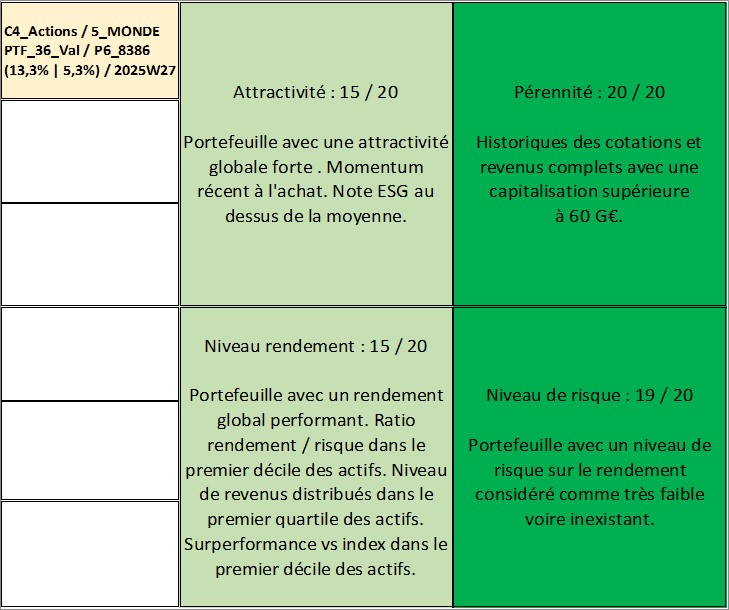 C4_Actions / 5_MONDE
PTF_36_Val / P6_8386
(13,3% | 5,3%) / 2025W27

Attractivité : 15 / 20

Portefeuille avec une attractivité globale forte . Momentum récent à l'achat. Note ESG au dessus de la moyenne.

Pérennité : 20 / 20

Historiques des cotations et revenus complets avec une capitalisation supérieure à 60 G€.

Niveau rendement : 15 / 20

Portefeuille avec un rendement global performant. Ratio rendement / risque dans le premier décile des actifs. Niveau de revenus distribués dans le premier quartile des actifs. Surperformance vs index dans le premier décile des actifs.

Niveau de risque : 19 / 20

Portefeuille avec un niveau de risque sur le rendement considéré comme très faible voire inexistant.